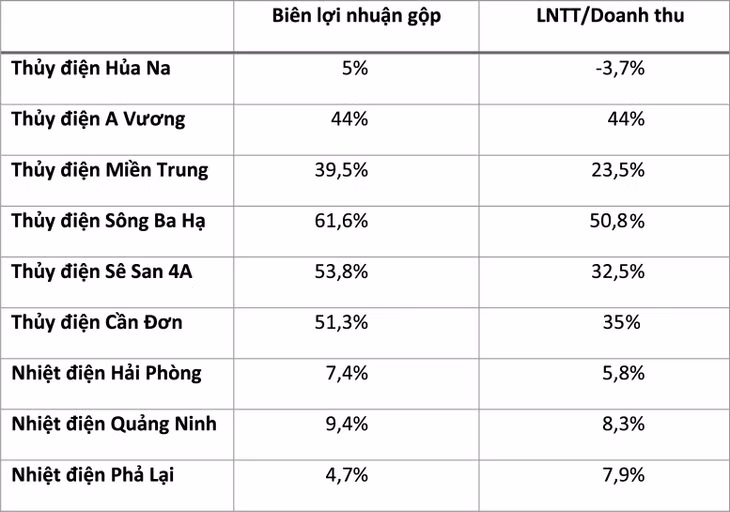 | | Biên lợi nhuận gộp | LNTT/Doanh thu |
|---|---|---|
| Thủy điện Hủa Na | 5% | -3,7% |
| Thủy điện A Vương | 44% | 44% |
| Thủy điện Miền Trung | 39,5% | 23,5% |
| Thủy điện Sông Ba Hạ | 61,6% | 50,8% |
| Thủy điện Sê San 4A | 53,8% | 32,5% |
| Thủy điện Cần Đơn | 51,3% | 35% |
| Nhiệt điện Hải Phòng | 7,4% | 5,8% |
| Nhiệt điện Quảng Ninh | 9,4% | 8,3% |
| Nhiệt điện Phả Lại | 4,7% | 7,9% |